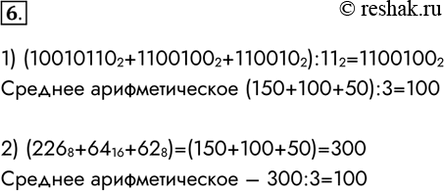 6.

© reshak.ru

1) $(10010110_2+1100100_2+110010_2):11_2=1100100_2$

Среднее арифметическое $(150+100+50):3=100$

2) $(226_8+64_{16}+62_8)=(150+100+50)=300$

Среднее арифметическое — $300:3=100$